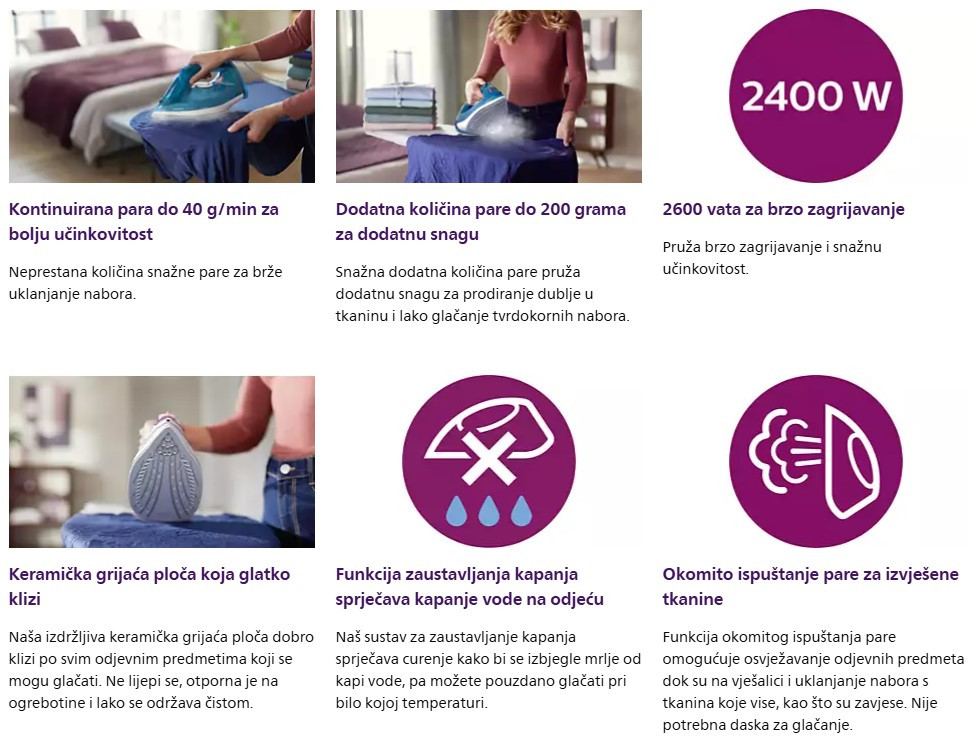 Kontinuirana para do 40 g/min za bolju učinkovitost

Neprestana količina snažne pare za brže uklanjanje nabora.

Dodatna količina pare do 200 grama za dodatnu snagu

Snažna dodatna količina pare pruža dodatnu snagu za prodiranje dublje u tkaninu i lako glačanje tvrdokornih nabora.

2400 W

2600 vata za brzo zagrijavanje

Pruža brzo zagrijavanje i snažnu učinkovitost.

Keramička grijaća ploča koja glatko klizi

Naša izdržljiva keramička grijaća ploča dobro klizi po svim odjevnim predmetima koji se mogu glačati. Ne lijepi se, otporna je na ogrebotine i lako se održava čistom.

Funkcija zaustavljanja kapanja sprječava kapanje vode na odjeću

Naš sustav za zaustavljanje kapanja sprječava curenje kako bi se izbjegle mrlje od kapi vode, pa možete pouzdano glačati pri bilo kojoj temperaturi.

Okomito ispuštanje pare za izvješene tkanine

Funkcija okomitog ispuštanja pare omogućuje osvježavanje odjevnih predmeta dok su na vješalici i uklanjanje nabora s tkanina koje vise, kao što su zavjese. Nije potrebna daska za glačanje.